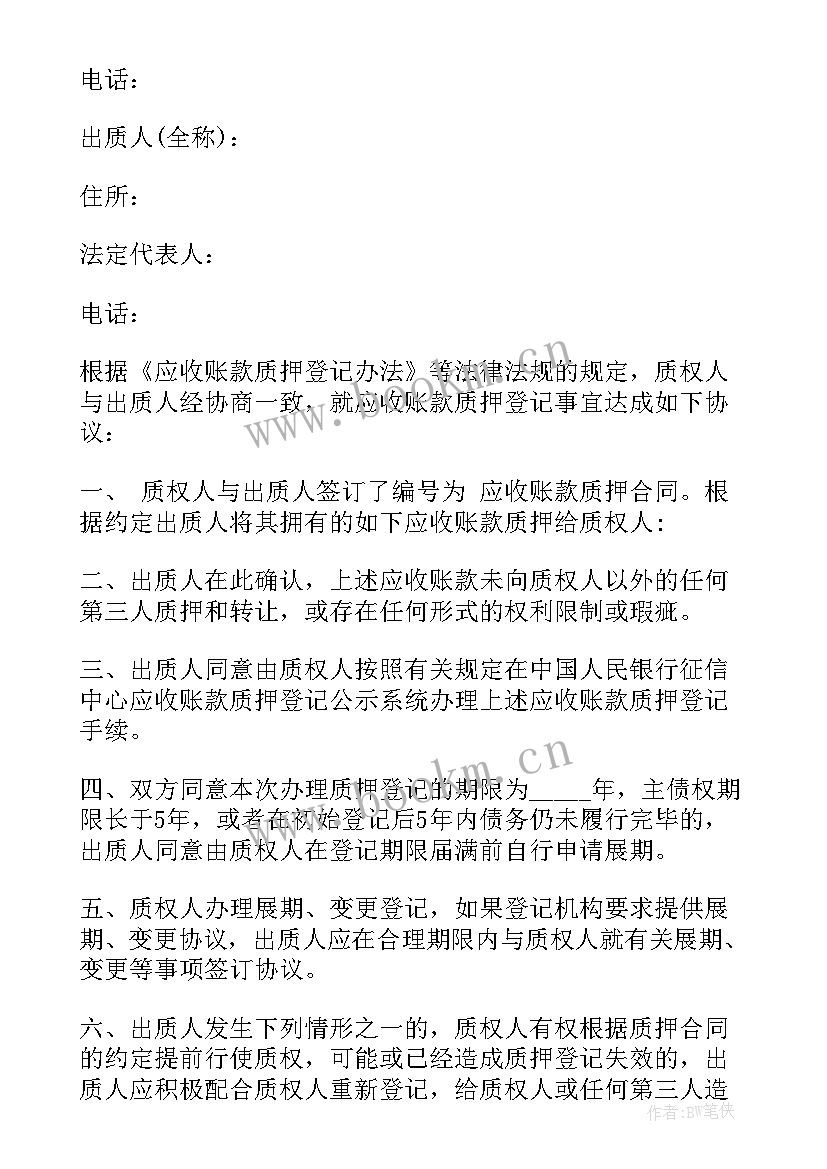 电话：

出质人(全称)：

住所：

法定代表人：

电话：

根据《应收账款质押登记办法》等法律法规的规定，质权人与出质人经协商一致，就应收账款质押登记事宜达成如下协议：

一、 质权人与出质人签订了编号为 应收账款质押合同。根据约定出质人将其拥有的如下应收账款质押给质权人：

二、出质人在此确认，上述应收账款未向质权人以外的任何第三人质押和转让，或存在任何形式的权利限制或瑕疵。

三、出质人同意由质权人按照有关规定在中国人民银行征信中心应收账款质押登记公示系统办理上述应收账款质押登记手续。

四、双方同意本次办理质押登记的期限为_____年，主债权期限长于5年，或者在初始登记后5年内债务仍未履行完毕的，出质人同意由质权人在登记期限届满前自行申请展期。

五、质权人办理展期、变更登记，如果登记机构要求提供展期、变更协议，出质人应在合理期限内与质权人就有关展期、变更等事项签订协议。

六、出质人发生下列情形之一的，质权人有权根据质押合同的约定提前行使质权，可能或已经造成质押登记失效的，出质人应积极配合质权人重新登记，给质权人或任何第三人造

www.bookm.cn

www.bookm.cn

作者：BW笔侠